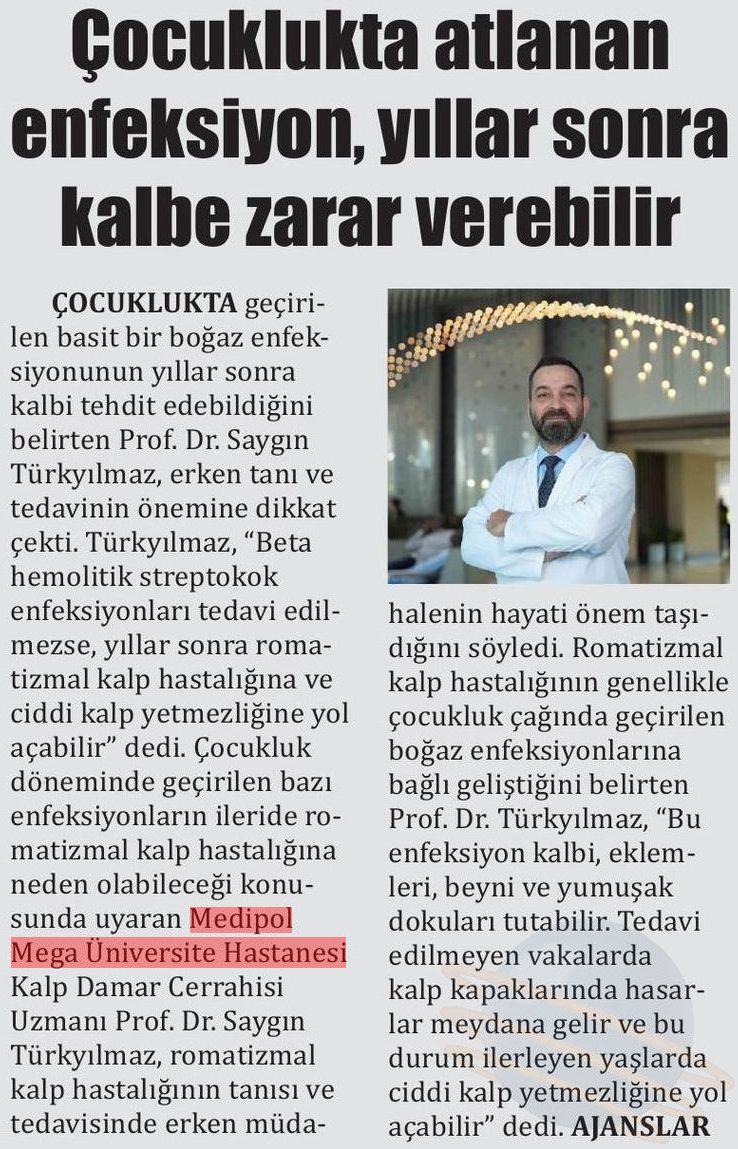 Çocuklukta atlanan enfeksiyon, yıllar sonra kalbe zarar verebilir

ÇOCUKLUKTA geçirilen basit bir boğaz enfeksiyonunun yıllar sonra kalbi tehdit edebildiğini belirten Prof. Dr. Saygın Türkyılmaz, erken tanı ve tedavinin önemine dikkat çekti. Türkyılmaz, "Beta hemolitik streptokok enfeksiyonları tedavi edilmezse, yıllar sonra romatizmal kalp hastalığına ve ciddi kalp yetmezliğine yol açabilir" dedi. Çocukluk döneminde geçirilen bazı enfeksiyonların ileride romatizmal kalp hastalığına neden olabileceği konusunda uyaran Medipol Mega Üniversite Hastanesi Kalp Damar Cerrahisi Uzmanı Prof. Dr. Saygın Türkyılmaz, romatizmal kalp hastalığının tanısı ve tedavisinde erken müdahalenin hayati önem taşıdığını söyledi. Romatizmal kalp hastalığının genellikle çocukluk çağında geçirilen boğaz enfeksiyonlarına bağlı geliştiğini belirten Prof. Dr. Türkyılmaz, "Bu enfeksiyon kalbi, eklemleri, beyni ve yumuşak dokuları tutabilir. Tedavi edilmeyen vakalarda kalp kapaklarında hasarlar meydana gelir ve bu durum ilerleyen yaşlarda ciddi kalp yetmezliğine yol açabilir" dedi. AJANSLAR